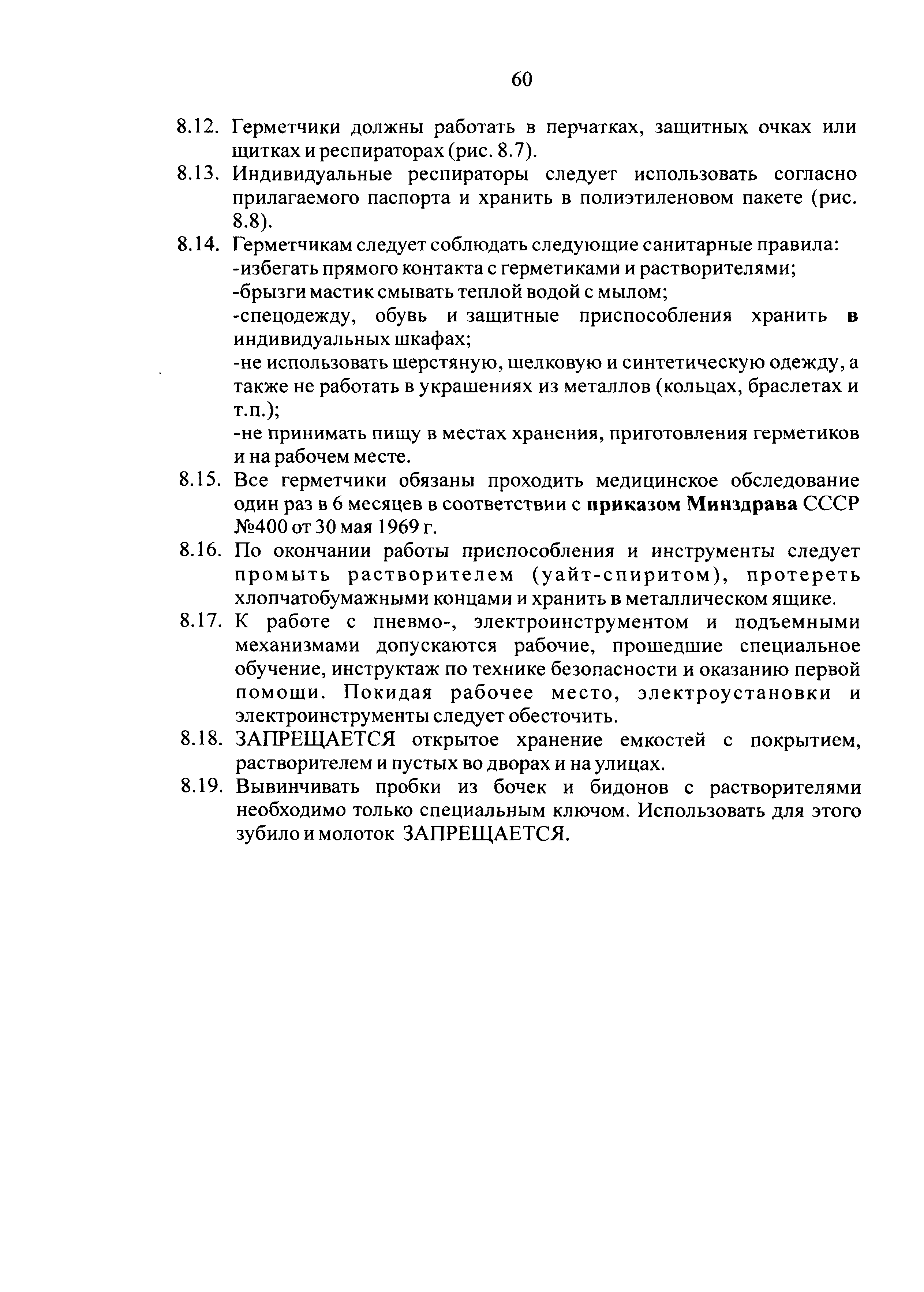 60

8.12. Герметчики должны работать в перчатках, защитных очках или щитках и респираторах (рис. 8.7).

8.13. Индивидуальные респираторы следует использовать согласно прилагаемого паспорта и хранить в полиэтиленовом пакете (рис. 8.8).

8.14. Герметчикам следует соблюдать следующие санитарные правила:
-избегать прямого контакта с герметиками и растворителями;
-брызги мастик смывать теплой водой с мылом;
-спецодежду, обувь и защитные приспособления хранить в индивидуальных шкафах;
-не использовать шерстяную, шелковую и синтетическую одежду, а также не работать в украшениях из металлов (кольцах, браслетах и т.п.);
-не принимать пищу в местах хранения, приготовления герметиков и на рабочем месте.

8.15. Все герметчики обязаны проходить медицинское обследование один раз в 6 месяцев в соответствии с приказом Минздрава СССР №400 от 30 мая 1969 г.

8.16. По окончании работы приспособления и инструменты следует промыть растворителем (уайт-спиритом), протереть хлопчатобумажными концами и хранить в металлическом ящике.

8.17. К работе с пневмо-, электроинструментом и подъемными механизмами допускаются рабочие, прошедшие специальное обучение, инструктаж по технике безопасности и оказанию первой помощи. Покидая рабочее место, электроустановки и электроинструменты следует обесточить.

8.18. ЗАПРЕЩАЕТСЯ открытое хранение емкостей с покрытием, растворителем и пустых во дворах и на улицах.

8.19. Вывинчивать пробки из бочек и бидонов с растворителями необходимо только специальным ключом. Использовать для этого зубило и молоток ЗАПРЕЩАЕТСЯ.